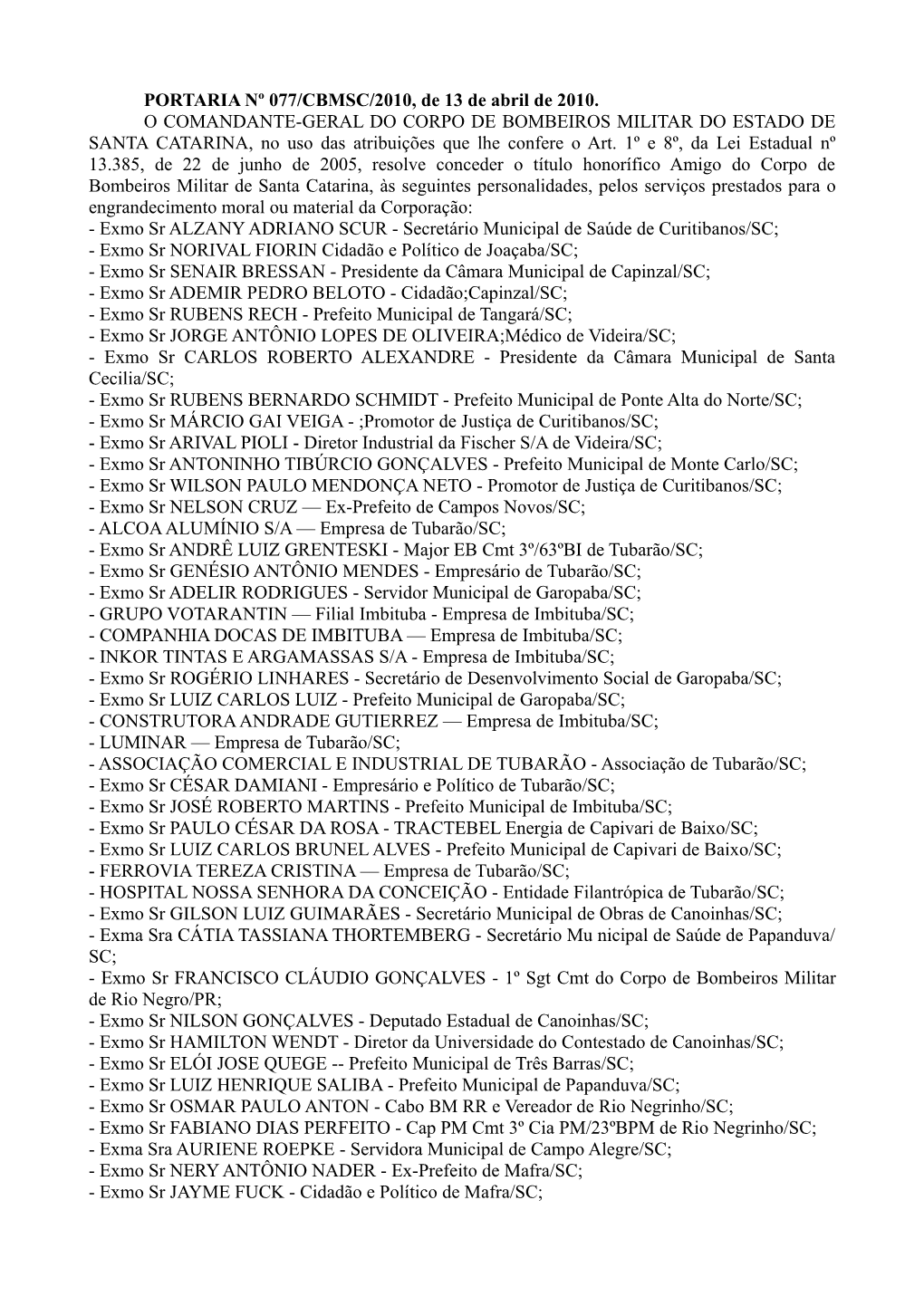 PORTARIA Nº 077/CBMSC/2010, de 13 de abril de 2010.

O COMANDANTE-GERAL DO CORPO DE BOMBEIROS MILITAR DO ESTADO DE SANTA CATARINA, no uso das atribuições que lhe confere o Art. 1º e 8º, da Lei Estadual nº 13.385, de 22 de junho de 2005, resolve conceder o título honorífico Amigo do Corpo de Bombeiros Militar de Santa Catarina, às seguintes personalidades, pelos serviços prestados para o engrandecimento moral ou material da Corporação:
- Exmo Sr ALZANY ADRIANO SCUR - Secretário Municipal de Saúde de Curitibanos/SC;
- Exmo Sr NORIVAL FIORIN Cidadão e Político de Joaçaba/SC;
- Exmo Sr SENAIR BRESSAN - Presidente da Câmara Municipal de Capinzal/SC;
- Exmo Sr ADEMIR PEDRO BELOTO - Cidadão;Capinzal/SC;
- Exmo Sr RUBENS RECH - Prefeito Municipal de Tangará/SC;
- Exmo Sr JORGE ANTÔNIO LOPES DE OLIVEIRA;Médico de Videira/SC;
- Exmo Sr CARLOS ROBERTO ALEXANDRE - Presidente da Câmara Municipal de Santa Cecilia/SC;
- Exmo Sr RUBENS BERNARDO SCHMIDT - Prefeito Municipal de Ponte Alta do Norte/SC;
- Exmo Sr MÁRCIO GAI VEIGA - ;Promotor de Justiça de Curitibanos/SC;
- Exmo Sr ARIVAL PIOLI - Diretor Industrial da Fischer S/A de Videira/SC;
- Exmo Sr ANTONINHO TIBÚRCIO GONÇALVES - Prefeito Municipal de Monte Carlo/SC;
- Exmo Sr WILSON PAULO MENDONÇA NETO - Promotor de Justiça de Curitibanos/SC;
- Exmo Sr NELSON CRUZ — Ex-Prefeito de Campos Novos/SC;
- ALCOA ALUMÍNIO S/A — Empresa de Tubarão/SC;
- Exmo Sr ANDRÊ LUIZ GRENTESKI - Major EB Cmt 3º/63ºBI de Tubarão/SC;
- Exmo Sr GENÉSIO ANTÔNIO MENDES - Empresário de Tubarão/SC;
- Exmo Sr ADELIR RODRIGUES - Servidor Municipal de Garopaba/SC;
- GRUPO VOTARANTIN — Filial Imbituba - Empresa de Imbituba/SC;
- COMPANHIA DOCAS DE IMBITUBA — Empresa de Imbituba/SC;
- INKOR TINTAS E ARGAMASSAS S/A - Empresa de Imbituba/SC;
- Exmo Sr ROGÉRIO LINHARES - Secretário de Desenvolvimento Social de Garopaba/SC;
- Exmo Sr LUIZ CARLOS LUIZ - Prefeito Municipal de Garopaba/SC;
- CONSTRUTORA ANDRADE GUTIERREZ — Empresa de Imbituba/SC;
- LUMINAR — Empresa de Tubarão/SC;
- ASSOCIAÇÃO COMERCIAL E INDUSTRIAL DE TUBARÃO - Associação de Tubarão/SC;
- Exmo Sr CÉSAR DAMIANI - Empresário e Político de Tubarão/SC;
- Exmo Sr JOSÉ ROBERTO MARTINS - Prefeito Municipal de Imbituba/SC;
- Exmo Sr PAULO CÉSAR DA ROSA - TRACTEBEL Energia de Capivari de Baixo/SC;
- Exmo Sr LUIZ CARLOS BRUNEL ALVES - Prefeito Municipal de Capivari de Baixo/SC;
- FERROVIA TEREZA CRISTINA — Empresa de Tubarão/SC;
- HOSPITAL NOSSA SENHORA DA CONCEIÇÃO - Entidade Filantrópica de Tubarão/SC;
- Exmo Sr GILSON LUIZ GUIMARÃES - Secretário Municipal de Obras de Canoinhas/SC;
- Exma Sra CÁTIA TASSIANA THORTEMBERG - Secretário Mu nicipal de Saúde de Papanduva/SC;
- Exmo Sr FRANCISCO CLÁUDIO GONÇALVES - 1º Sgt Cmt do Corpo de Bombeiros Militar de Rio Negro/PR;
- Exmo Sr NILSON GONÇALVES - Deputado Estadual de Canoinhas/SC;
- Exmo Sr HAMILTON WENDT - Diretor da Universidade do Contestado de Canoinhas/SC;
- Exmo Sr ELÓI JOSE QUEGE -- Prefeito Municipal de Três Barras/SC;
- Exmo Sr LUIZ HENRIQUE SALIBA - Prefeito Municipal de Papanduva/SC;
- Exmo Sr OSMAR PAULO ANTON - Cabo BM RR e Vereador de Rio Negrinho/SC;
- Exmo Sr FABIANO DIAS PERFEITO - Cap PM Cmt 3º Cia PM/23ºBPM de Rio Negrinho/SC;
- Exma Sra AURIENE ROEPKE - Servidora Municipal de Campo Alegre/SC;
- Exmo Sr NERY ANTÔNIO NADER - Ex-Prefeito de Mafra/SC;
- Exmo Sr JAYME FUCK - Cidadão e Político de Mafra/SC;